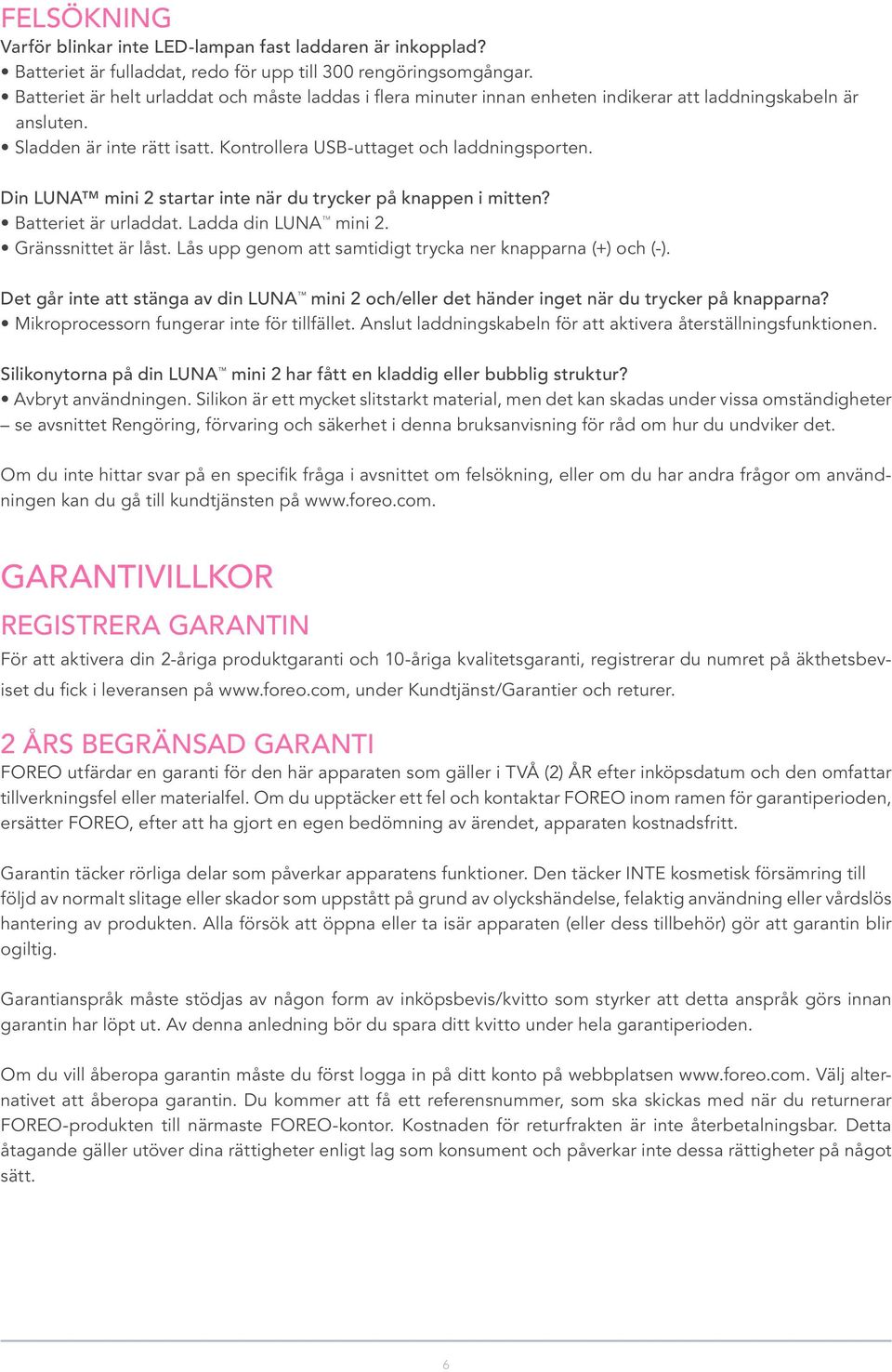 FELSÖKNING
Varför blinkar inte LED-lampan fast laddaren är inkopplad?
• Batteriet är fulladdat, redo för upp till 300 rengöringsomgångar.
• Batteriet är helt urladdat och måste laddas i flera minuter innan enheten indikerar att laddningskabeln är ansluten.
• Sladden är inte rätt isatt. Kontrollera USB-uttaget och laddningsporten.

Din LUNA™ mini 2 startar inte när du trycker på knappen i mitten?
• Batteriet är urladdat. Ladda din LUNA™ mini 2.
• Gränssnittet är låst. Lås upp genom att samtidigt trycka ner knapparna (+) och (-).

Det går inte att stänga av din LUNA™ mini 2 och/eller det händer inget när du trycker på knapparna?
• Mikroprocessorn fungerar inte för tillfället. Anslut laddningskabeln för att aktivera återställningsfunktionen.

Silikonytorna på din LUNA™ mini 2 har fått en kladdig eller bubblig struktur?
• Avbryt användningen. Silikon är ett mycket slitstarkt material, men det kan skadas under vissa omständigheter – se avsnittet Rengöring, förvaring och säkerhet i denna bruksanvisning för råd om hur du undviker det.

Om du inte hittar svar på en specifik fråga i avsnittet om felsökning, eller om du har andra frågor om användningen kan du gå till kundtjänsten på www.foreo.com.

GARANTIVILLKOR

REGISTRERA GARANTIN
För att aktivera din 2-åriga produktgaranti och 10-åriga kvalitetsgaranti, registrerar du numret på äkthetsbeviset du fick i leveransen på www.foreo.com, under Kundtjänst/Garantier och returer.

2 ÅRS BEGRÄNSAD GARANTI
FOREO utfärdar en garanti för den här apparaten som gäller i TVÅ (2) ÅR efter inköpsdatum och den omfattar tillverkningsfel eller materialfel. Om du upptäcker ett fel och kontaktar FOREO inom ramen för garantiperioden, ersätter FOREO, efter att ha gjort en egen bedömning av ärendet, apparaten kostnadsfritt.

Garantin täcker rörliga delar som påverkar apparatens funktioner. Den täcker INTE kosmetisk försämring till följd av normalt slitage eller skador som uppstått på grund av olyckshändelse, felaktig användning eller vårdslös hantering av produkten. Alla försök att öppna eller ta isär apparaten (eller dess tillbehör) gör att garantin blir ogiltig.

Garantianspråk måste stödjas av någon form av inköpsbevis/kvitto som styrker att detta anspråk görs innan garantin har löpt ut. Av denna anledning bör du spara ditt kvitto under hela garantiperioden.

Om du vill åberopa garantin måste du först logga in på ditt konto på webbplatsen www.foreo.com. Välj alternativet att åberopa garantin. Du kommer att få ett referensnummer, som ska skickas med när du returnerar FOREO-produkten till närmaste FOREO-kontor. Kostnaden för returfrakten är inte återbetalningsbar. Detta åtagande gäller utöver dina rättigheter enligt lag som konsument och påverkar inte dessa rättigheter på något sätt.

6